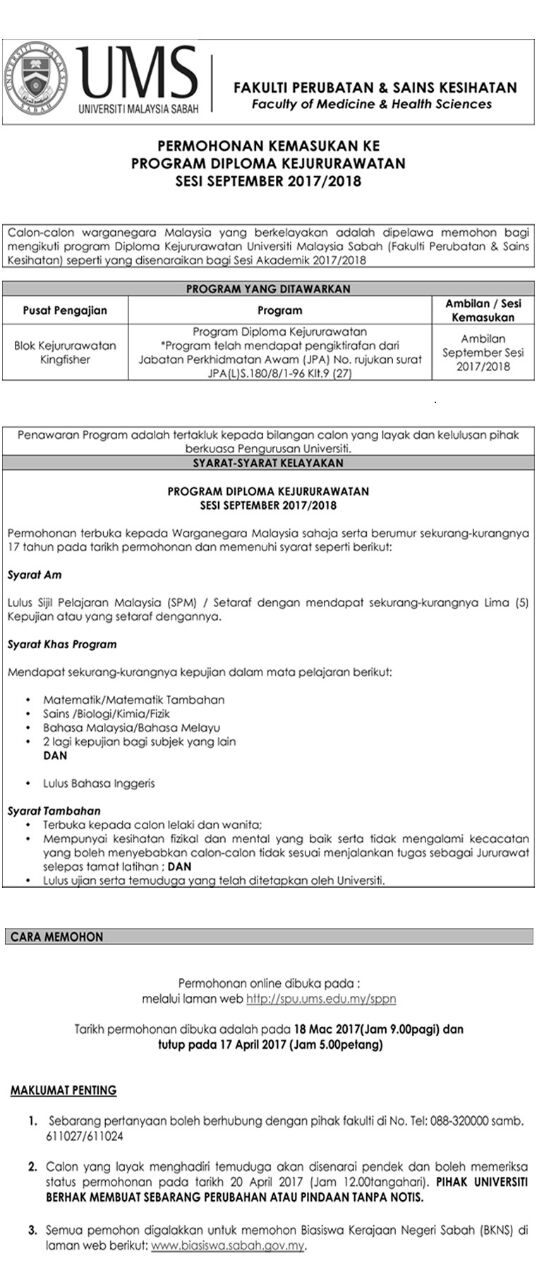 UNIVERSITI MALAYSIA SABAH

UMS
UNIVERSITI MALAYSIA SABAH

FAKULTI PERUBATAN & SAINS KESIHATAN
Faculty of Medicine & Health Sciences

PERMOHONAN KEMASUKAN KE
PROGRAM DIPLOMA KEJURURAWATAN
SESI SEPTEMBER 2017/2018

Calon-calon warganegara Malaysia yang berkelayakan adalah dipelawa memohon bagi mengikuti program Diploma Kejururawatan Universiti Malaysia Sabah (Fakulti Perubatan & Sains Kesihatan) seperti yang disenaraikan bagi Sesi Akademik 2017/2018

PROGRAM YANG DITAWARKAN

| Pusat Pengajian | Program | Ambilan / Sesi Kemasukan |
|---|---|---|
| Blok Kejururawatan Kingfisher | Program Diploma Kejururawatan *Program telah mendapat pengiktirafan dari Jabatan Perkhidmatan Awam (JPA) No. rujukan surat JPA(L)S.180/8/1-96 Klt.9 (27) | Ambilan September Sesi 2017/2018 |

Penawaran Program adalah tertakluk kepada bilangan calon yang layak dan kelulusan pihak berkuasa Pengurusan Universiti.

SYARAT-SYARAT KELAYAKAN

PROGRAM DIPLOMA KEJURURAWATAN
SESI SEPTEMBER 2017/2018

Permohonan terbuka kepada Warganegara Malaysia sahaja serta berumur sekurang-kurangnya 17 tahun pada tarikh permohonan dan memenuhi syarat seperti berikut:

Syarat Am

Lulus Sijil Pelajaran Malaysia (SPM) / Setaraf dengan mendapat sekurang-kurangnya Lima (5) Kepujian atau yang setaraf dengannya.

Syarat Khas Program

Mendapat sekurang-kurangnya kepujian dalam mata pelajaran berikut:

• Matematik/Matematik Tambahan
• Sains /Biologi/Kimia/Fizik
• Bahasa Malaysia/Bahasa Melayu
• 2 lagi kepujian bagi subjek yang lain
DAN

• Lulus Bahasa Inggeris

Syarat Tambahan
• Terbuka kepada calon lelaki dan wanita;
• Mempunyai kesihatan fizikal dan mental yang baik serta tidak mengalami kecacatan yang boleh menyebabkan calon-calon tidak sesuai menjalankan tugas sebagai Jururawat selepas tamat latihan ; DAN
• Lulus ujian serta temuduga yang telah ditetapkan oleh Universiti.

CARA MEMOHON

Permohonan online dibuka pada :
melalui laman web http://spu.ums.edu.my/sppn

Tarikh permohonan dibuka adalah pada 18 Mac 2017(Jam 9.00pagi) dan tutup pada 17 April 2017 (Jam 5.00petang)

MAKLUMAT PENTING

1. Sebarang pertanyaan boleh berhubung dengan pihak fakulti di No. Tel: 088-320000 samb. 611027/611024

2. Calon yang layak menghadiri temuduga akan disenarai pendek dan boleh memeriksa status permohonan pada tarikh 20 April 2017 (Jam 12.00tangahari). PIHAK UNIVERSITI BERHAK MEMBUAT SEBARANG PERUBAHAN ATAU PINDAAN TANPA NOTIS.

3. Semua pemohon digalakkan untuk memohon Biasiswa Kerajaan Negeri Sabah (BKNS) di laman web berikut: www.biasiswa.sabah.gov.my.